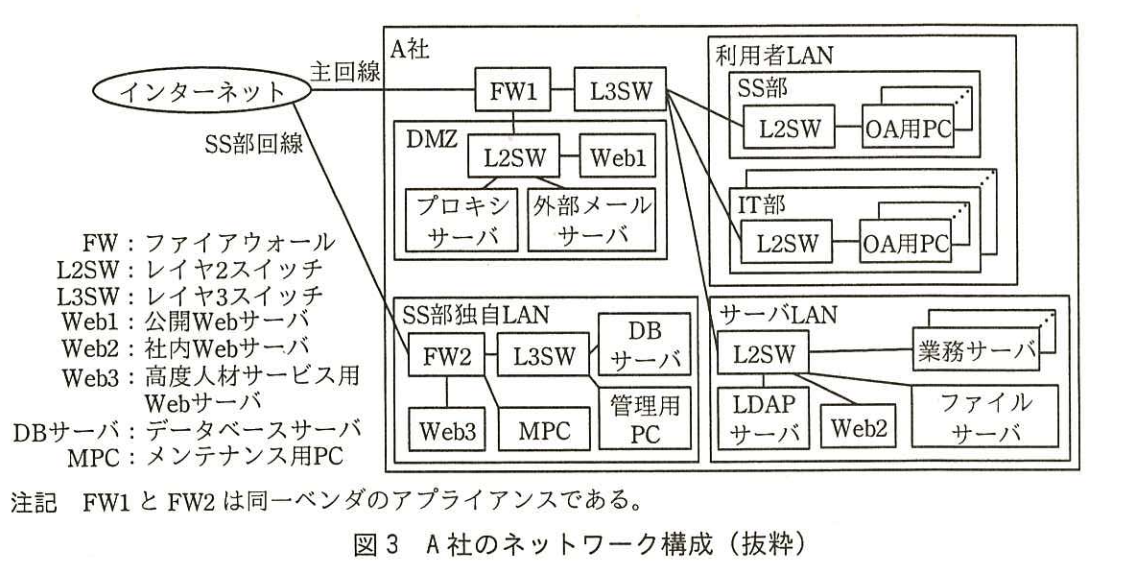 インターネット

主回線

SS部回線

A社

FW1

L3SW

DMZ

L2SW

Web1

プロキシサーバ

外部メールサーバ

利用者LAN

SS部

L2SW

OA用PC

IT部

L2SW

OA用PC

SS部独自LAN

FW2

L3SW

DBサーバ

Web3

MPC

管理用PC

サーバLAN

L2SW

業務サーバ

LDAPサーバ

Web2

ファイルサーバ

FW：ファイアウォール
L2SW：レイヤ2スイッチ
L3SW：レイヤ3スイッチ
Web1：公開Webサーバ
Web2：社内Webサーバ
Web3：高度人材サービス用Webサーバ
DBサーバ：データベースサーバ
MPC：メンテナンス用PC

注記　FW1 と FW2 は同一ベンダのアプライアンスである。

図 3　A 社のネットワーク構成（抜粋）